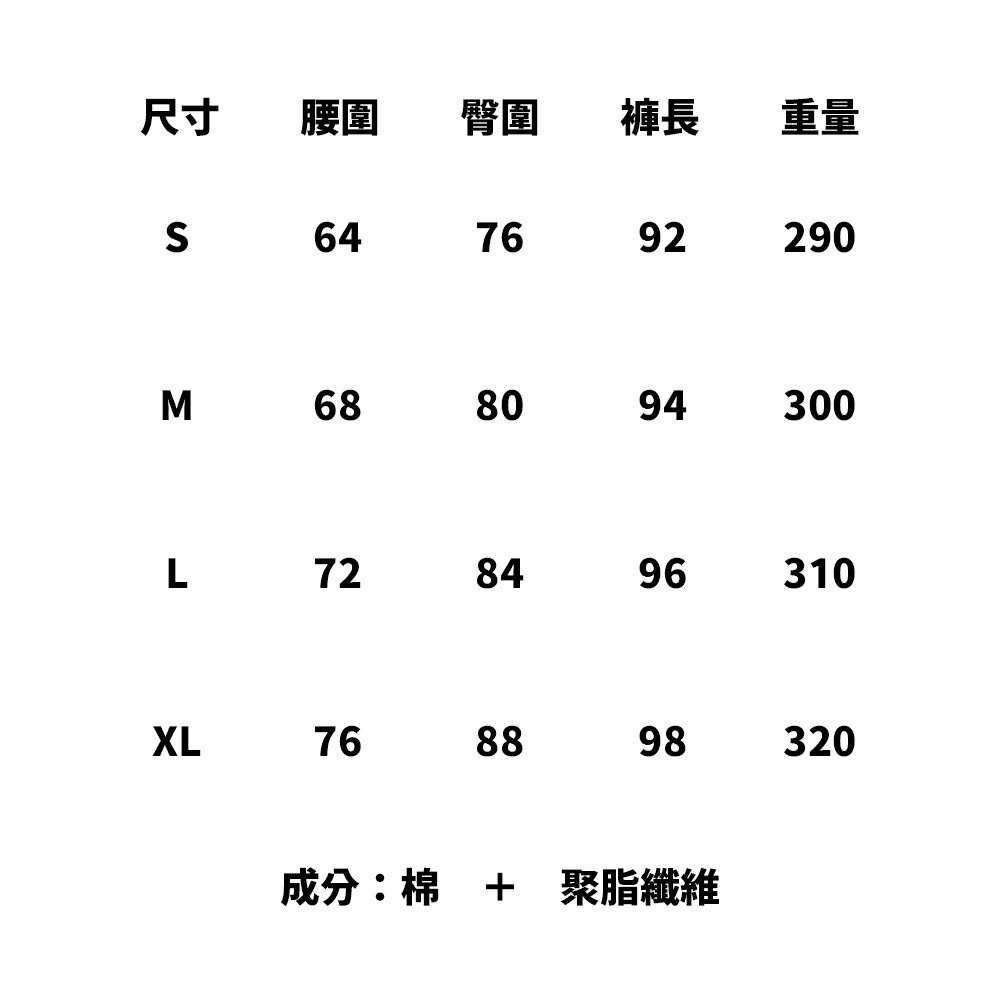 | 尺寸 | 腰圍 | 臀圍 | 褲長 | 重量 |
|---|---|---|---|---|
| S | 64 | 76 | 92 | 290 |
| M | 68 | 80 | 94 | 300 |
| L | 72 | 84 | 96 | 310 |
| XL | 76 | 88 | 98 | 320 |

成分：棉 ＋ 聚脂纖維